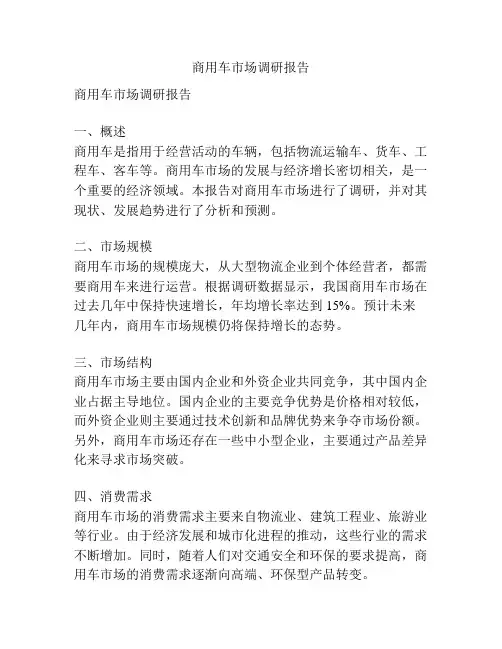 商用车市场调研报告

商用车市场调研报告

一、概述
商用车是指用于经营活动的车辆，包括物流运输车、货车、工程车、客车等。商用车市场的发展与经济增长密切相关，是一个重要的经济领域。本报告对商用车市场进行了调研，并对其现状、发展趋势进行了分析和预测。

二、市场规模
商用车市场的规模庞大，从大型物流企业到个体经营者，都需要商用车来进行运营。根据调研数据显示，我国商用车市场在过去几年中保持快速增长，年均增长率达到 15%。预计未来几年内，商用车市场规模仍将保持增长的态势。

三、市场结构
商用车市场主要由国内企业和外资企业共同竞争，其中国内企业占据主导地位。国内企业的主要竞争优势是价格相对较低，而外资企业则主要通过技术创新和品牌优势来争夺市场份额。另外，商用车市场还存在一些中小型企业，主要通过产品差异化来寻求市场突破。

四、消费需求
商用车市场的消费需求主要来自物流业、建筑工程业、旅游业等行业。由于经济发展和城市化进程的推动，这些行业的需求不断增加。同时，随着人们对交通安全和环保的要求提高，商用车市场的消费需求逐渐向高端、环保型产品转变。